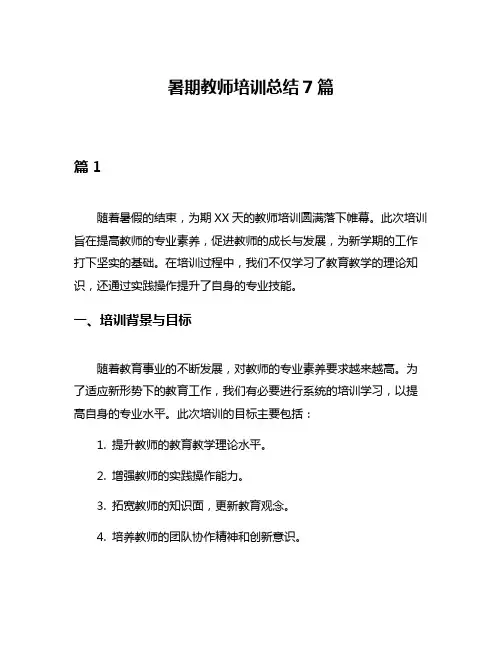 暑期教师培训总结 7 篇

篇 1

随着暑假的结束，为期 XX 天的教师培训圆满落下帷幕。此次培训旨在提高教师的专业素养，促进教师的成长与发展，为新学期的工作打下坚实的基础。在培训过程中，我们不仅学习了教育教学的理论知识，还通过实践操作提升了自身的专业技能。

一、培训背景与目标

随着教育事业的不断发展，对教师的专业素养要求越来越高。为了适应新形势下的教育工作，我们有必要进行系统的培训学习，以提高自身的专业水平。此次培训的目标主要包括：

1. 提升教师的教育教学理论水平。

2. 增强教师的实践操作能力。

3. 拓宽教师的知识面，更新教育观念。

4. 培养教师的团队协作精神和创新意识。